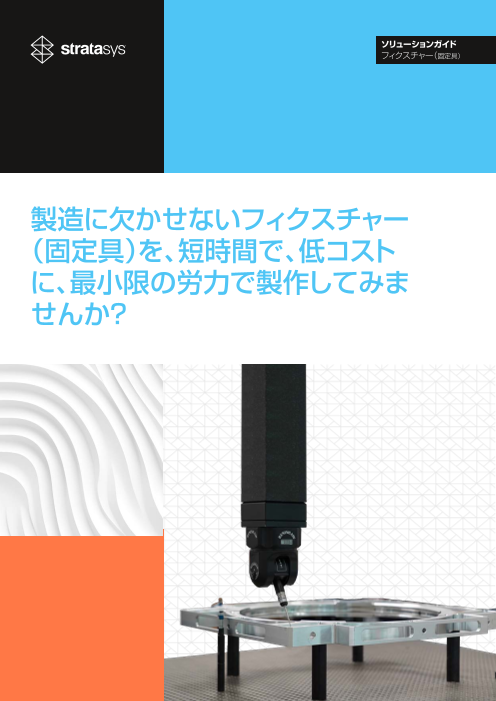 stratasys

ソリューションガイド
フィクスチャー（固定具）

製造に欠かせないフィクスチャー（固定具）を、短時間で、低コストに、最小限の労力で製作してみませんか?